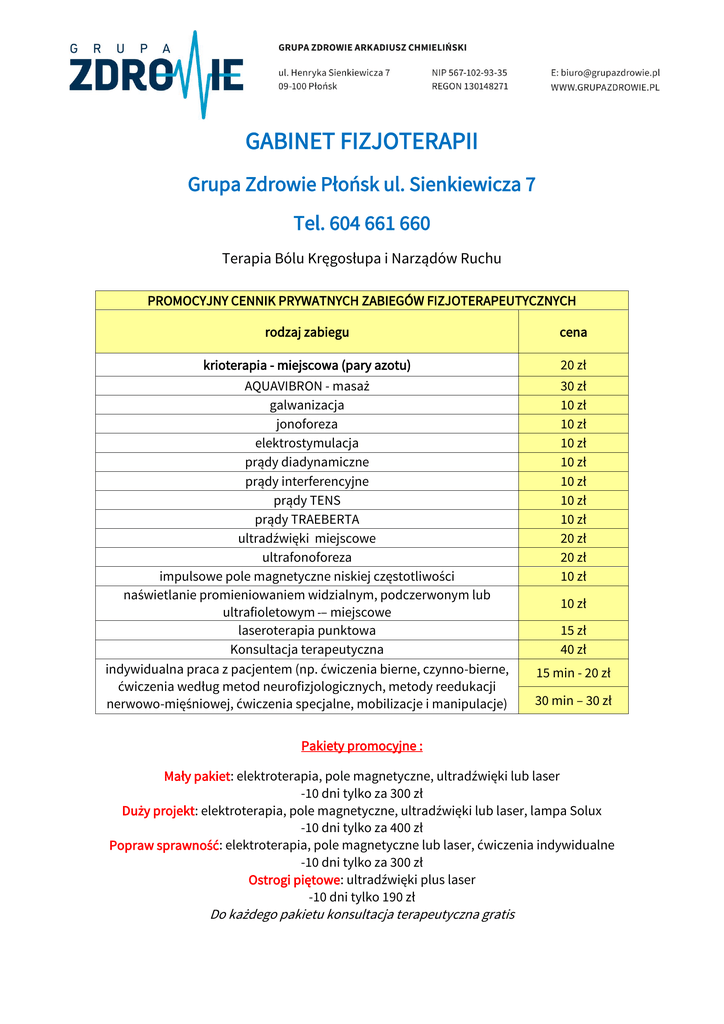 GRUPA ZDROWIE

GRUPA ZDROWIE ARKADIUSZ CHMIELIŃSKI

ul. Henryka Sienkiewicza 7
09-100 Płońsk

NIP 567-102-93-35
REGON 130148271

E: biuro@grupazdrowie.pl
WWW.GRUPAZDROWIE.PL

GABINET FIZJOTERAPII

Grupa Zdrowie Płońsk ul. Sienkiewicza 7

Tel. 604 661 660

Terapia Bólu Kręgosłupa i Narządów Ruchu

| PROMOCYJNY CENNIK PRYWATNYCH ZABIEGÓW FIZJOTERAPEUTYCZNYCH | |
|---|---|
| rodzaj zabiegu | cena |
| krioterapia - miejscowa (pary azotu) | 20 zł |
| AQUAVIBRON - masaż | 30 zł |
| galwanizacja | 10 zł |
| jonoforeza | 10 zł |
| elektrostymulacja | 10 zł |
| prądy diadynamiczne | 10 zł |
| prądy interferencyjne | 10 zł |
| prądy TENS | 10 zł |
| prądy TRAEBERTA | 10 zł |
| ultradźwięki miejscowe | 20 zł |
| ultrafonoforeza | 20 zł |
| impulsowe pole magnetyczne niskiej częstotliwości | 10 zł |
| naświetlanie promieniowaniem widzialnym, podczerwonym lub ultrafioletowym — miejscowe | 10 zł |
| laseroterapia punktowa | 15 zł |
| Konsultacja terapeutyczna | 40 zł |
| indywidualna praca z pacjentem (np. ćwiczenia bierne, czynno-bierne, ćwiczenia według metod neurofizjologicznych, metody reedukacji nerwowo-mięśniowej, ćwiczenia specjalne, mobilizacje i manipulacje) | 15 min - 20 zł |
| | 30 min – 30 zł |

Pakiety promocyjne :

Mały pakiet: elektroterapia, pole magnetyczne, ultradźwięki lub laser
-10 dni tylko za 300 zł
Duży projekt: elektroterapia, pole magnetyczne, ultradźwięki lub laser, lampa Solux
-10 dni tylko za 400 zł
Popraw sprawność: elektroterapia, pole magnetyczne lub laser, ćwiczenia indywidualne
-10 dni tylko za 300 zł
Ostrogi piętowe: ultradźwięki plus laser
-10 dni tylko 190 zł
Do każdego pakietu konsultacja terapeutyczna gratis